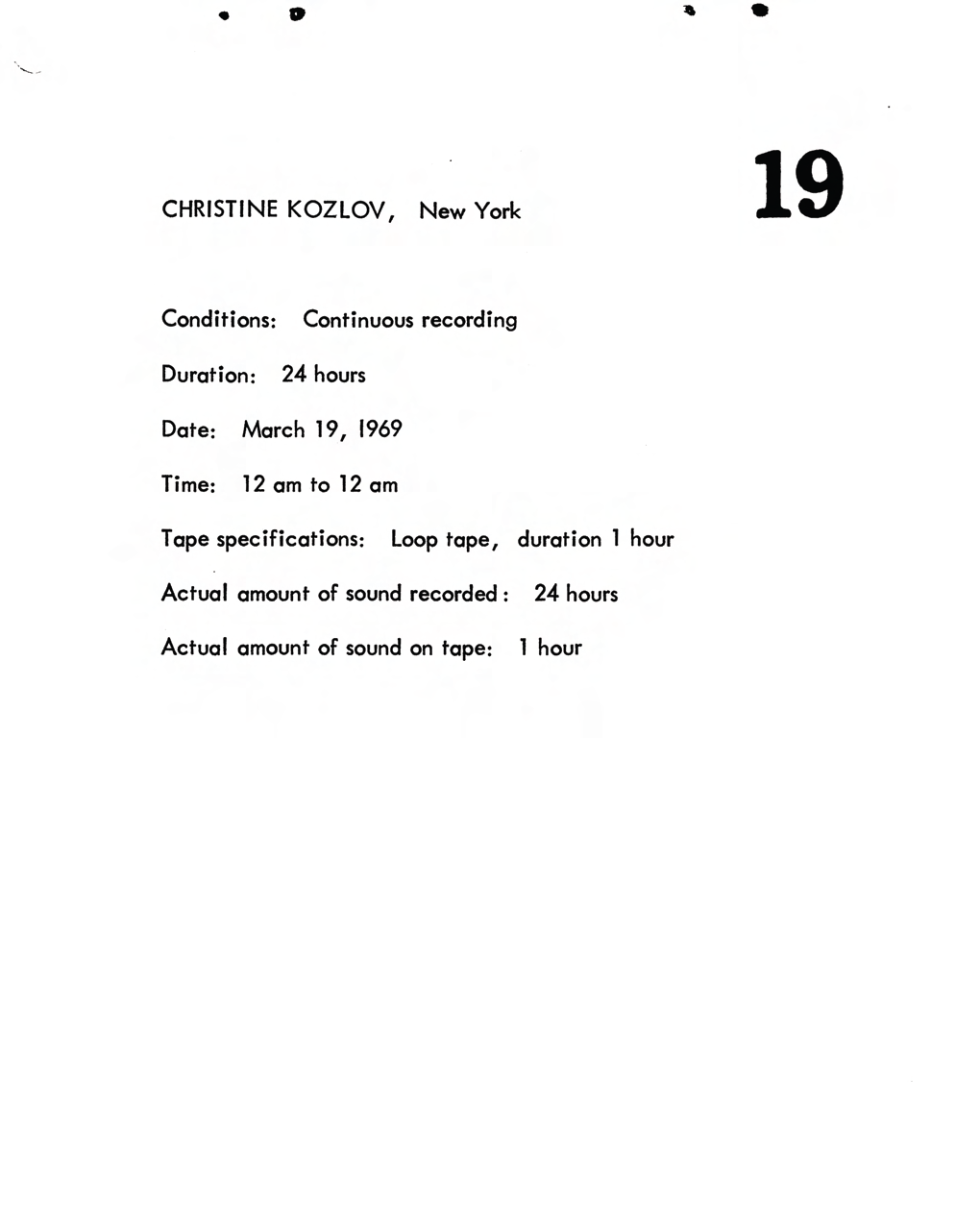 CHRISTINE KOZLOV, New York

19

Conditions: Continuous recording

Duration: 24 hours

Date: March 19, 1969

Time: 12 am to 12 am

Tape specifications: Loop tape, duration 1 hour

Actual amount of sound recorded: 24 hours

Actual amount of sound on tape: 1 hour